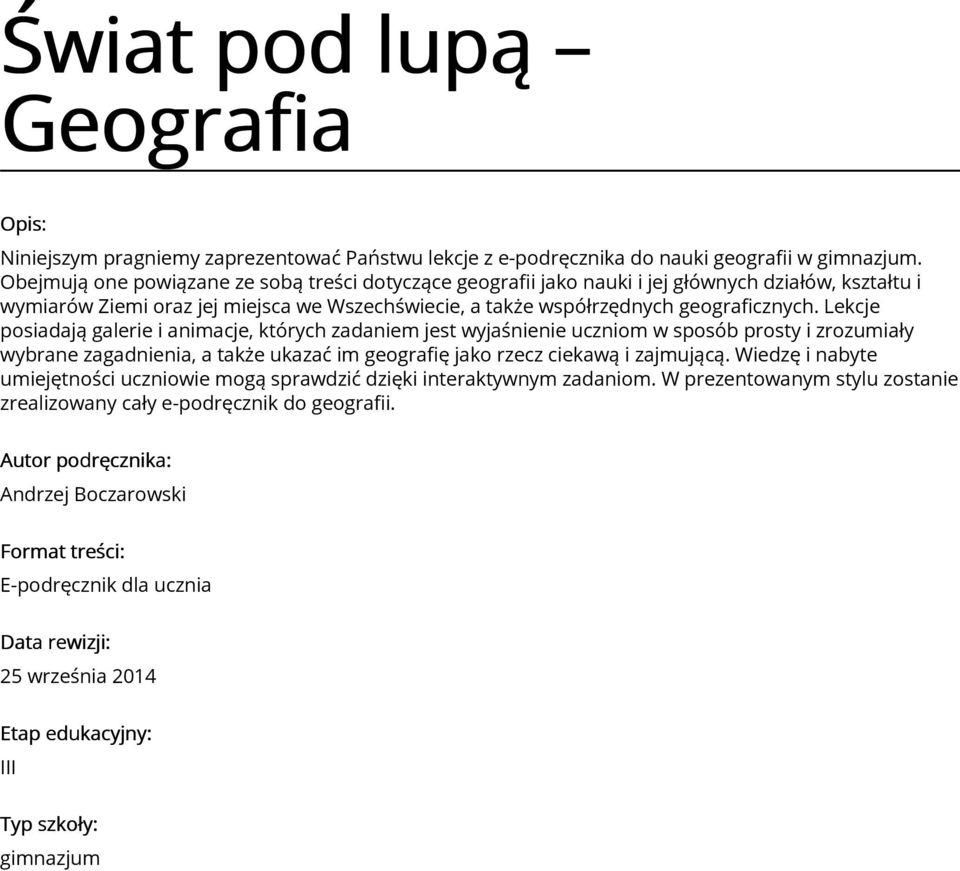 Świat pod lupą – Geografia

Opis:

Niniejszym pragniemy zaprezentować Państwu lekcje z e-podręcznika do nauki geografii w gimnazjum. Obejmują one powiązane ze sobą treści dotyczące geografii jako nauki i jej głównych działów, kształtu i wymiarów Ziemi oraz jej miejsca we Wszechświecie, a także współrzędnych geograficznych. Lekcje posiadają galerie i animacje, których zadaniem jest wyjaśnienie uczniom w sposób prosty i zrozumiały wybrane zagadnienia, a także ukazać im geografię jako rzecz ciekawą i zajmującą. Wiedzę i nabyte umiejętności uczniowie mogą sprawdzić dzięki interaktywnym zadaniom. W prezentowanym stylu zostanie zrealizowany cały e-podręcznik do geografii.

Autor podręcznika:

Andrzej Boczarowski

Format treści:

E-podręcznik dla ucznia

Data rewizji:

25 września 2014

Etap edukacyjny:

III

Typ szkoły:

gimnazjum